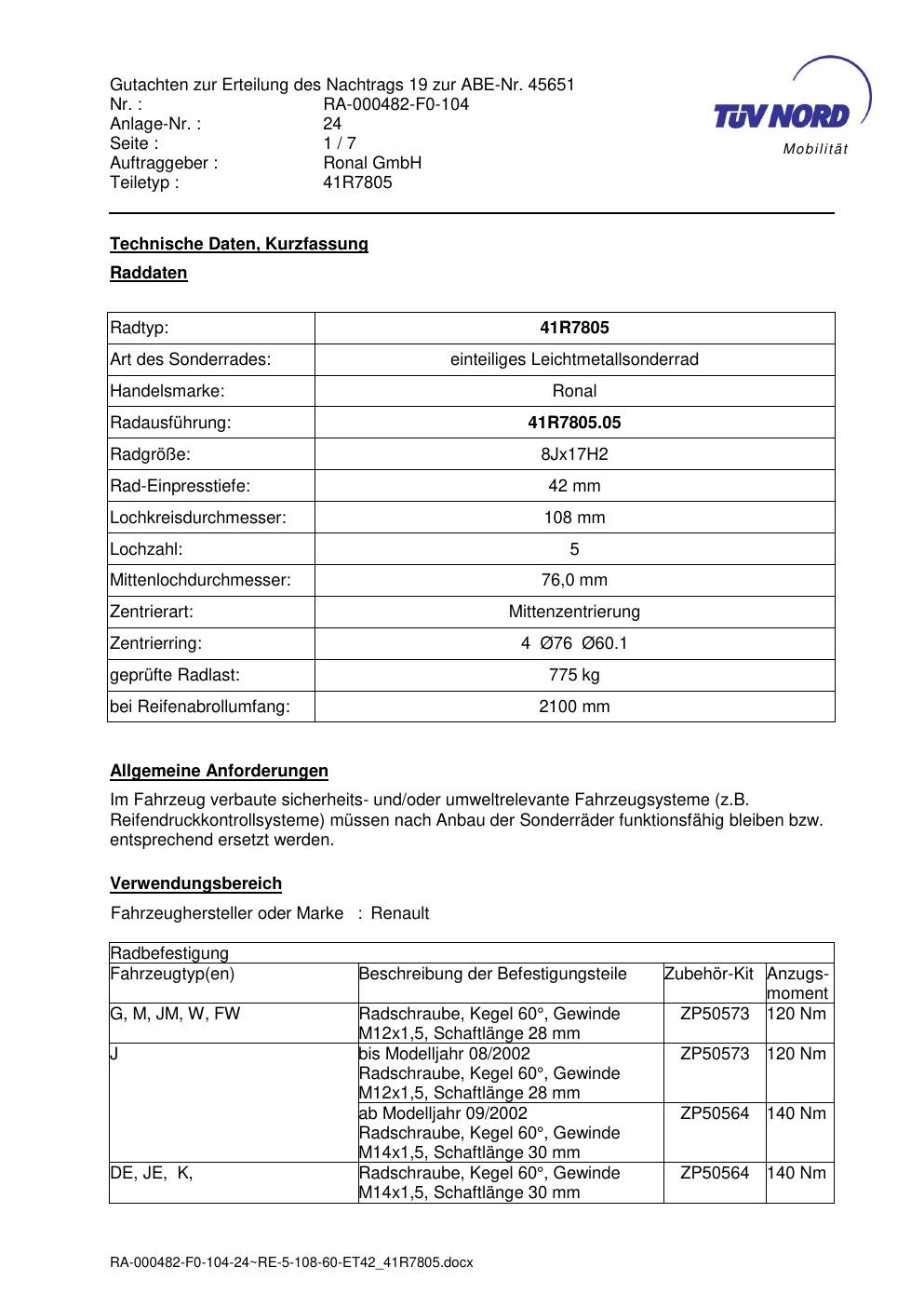 Gutachten zur Erteilung des Nachtrags 19 zur ABE-Nr. 45651
Nr. : RA-000482-F0-104
Anlage-Nr. : 24
Seite : 1 / 7
Auftraggeber : Ronal GmbH
Teiletyp : 41R7805

TÜV NORD
Mobilität

Technische Daten, Kurzfassung

Raddaten

| Radtyp: | 41R7805 |
|---|---|
| Art des Sonderrades: | einteiliges Leichtmetallsonderrad |
| Handelsmarke: | Ronal |
| Radausführung: | 41R7805.05 |
| Radgröße: | 8Jx17H2 |
| Rad-Einpresstiefe: | 42 mm |
| Lochkreisdurchmesser: | 108 mm |
| Lochzahl: | 5 |
| Mittenlochdurchmesser: | 76,0 mm |
| Zentrierart: | Mittenzentrierung |
| Zentrierring: | 4 Ø76 Ø60.1 |
| geprüfte Radlast: | 775 kg |
| bei Reifenabrollumfang: | 2100 mm |

Allgemeine Anforderungen

Im Fahrzeug verbaute sicherheits- und/oder umweltrelevante Fahrzeugsysteme (z.B. Reifendruckkontrollsysteme) müssen nach Anbau der Sonderräder funktionsfähig bleiben bzw. entsprechend ersetzt werden.

Verwendungsbereich

Fahrzeughersteller oder Marke : Renault

| Radbefestigung | | | |
|---|---|---|---|
| Fahrzeugtyp(en) | Beschreibung der Befestigungsteile | Zubehör-Kit | Anzugs-moment |
| G, M, JM, W, FW | Radschraube, Kegel 60°, Gewinde M12x1,5, Schaftlänge 28 mm | ZP50573 | 120 Nm |
| J | bis Modelljahr 08/2002 Radschraube, Kegel 60°, Gewinde M12x1,5, Schaftlänge 28 mm | ZP50573 | 120 Nm |
| | ab Modelljahr 09/2002 Radschraube, Kegel 60°, Gewinde M14x1,5, Schaftlänge 30 mm | ZP50564 | 140 Nm |
| DE, JE, K, | Radschraube, Kegel 60°, Gewinde M14x1,5, Schaftlänge 30 mm | ZP50564 | 140 Nm |

RA-000482-F0-104-24~RE-5-108-60-ET42_41R7805.docx